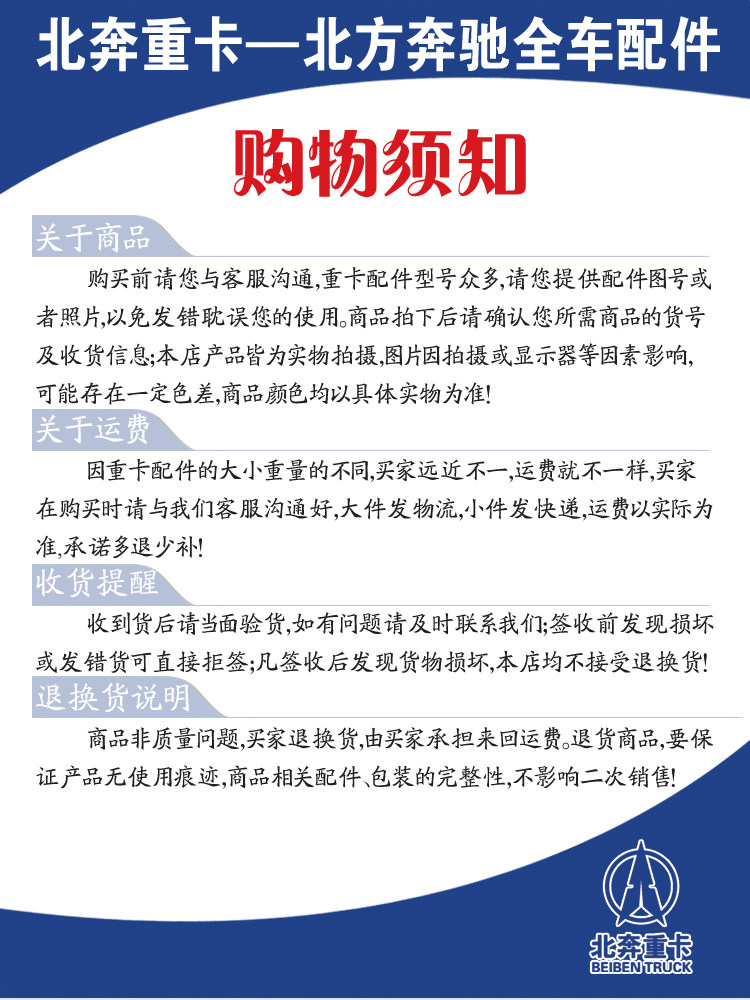 北奔重卡—北方奔驰全车配件

购物须知

关于商品

购买前请您与客服沟通,重卡配件型号众多,请您提供配件图号或者照片,以免发错耽误您的使用。商品拍下后请确认您所需商品的货号及收货信息;本店产品皆为实物拍摄,图片因拍摄或显示器等因素影响,可能存在一定色差,商品颜色均以具体实物为准!

关于运费

因重卡配件的大小重量的不同,买家远近不一,运费就不一样,买家在购买时请与我们客服沟通好,大件发物流,小件发快递,运费以实际为准,承诺多退少补!

收货提醒

收到货后请当面验货,如有问题请及时联系我们;签收前发现损坏或发错货可直接拒签;凡签收后发现货物损坏,本店均不接受退换货!

退换货说明

商品非质量问题,买家退换货,由买家承担来回运费。退货商品,要保证产品无使用痕迹,商品相关配件、包装的完整性,不影响二次销售!

北奔重卡
BEIBEN TRUCK